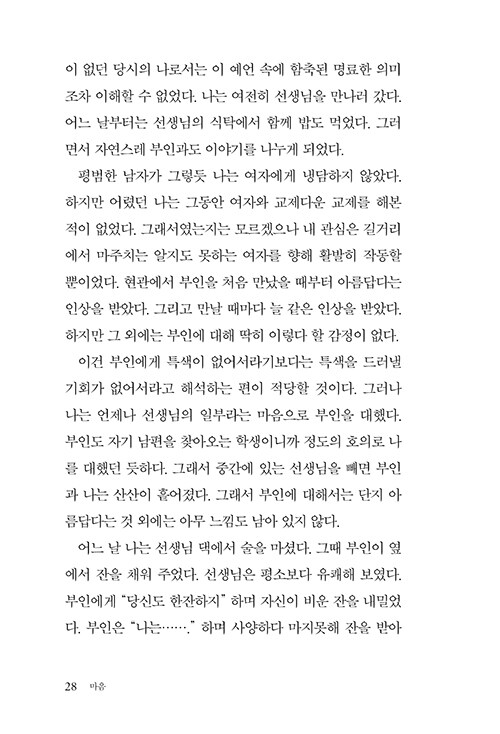 이 없던 당시의 나로서는 이 예언 속에 함축된 명료한 의미조차 이해할 수 없었다. 나는 여전히 선생님을 만나러 갔다. 어느 날부터는 선생님의 식탁에서 함께 밥도 먹었다. 그러면서 자연스레 부인과도 이야기를 나누게 되었다.

평범한 남자가 그렇듯 나는 여자에게 냉담하지 않았다. 하지만 어렸던 나는 그동안 여자와 교제다운 교제를 해본 적이 없었다. 그래서였는지는 모르겠으나 내 관심은 길거리에서 마주치는 알지도 못하는 여자를 향해 활발히 작동할 뿐이었다. 현관에서 부인을 처음 만났을 때부터 아름답다는 인상을 받았다. 그리고 만날 때마다 늘 같은 인상을 받았다. 하지만 그 외에는 부인에 대해 딱히 이렇다 할 감정이 없다.

이건 부인에게 특색이 없어서라기보다는 특색을 드러낼 기회가 없어서라고 해석하는 편이 적당할 것이다. 그러나 나는 언제나 선생님의 일부라는 마음으로 부인을 대했다. 부인도 자기 남편을 찾아오는 학생이니까 정도의 호의로 나를 대했던 듯하다. 그래서 중간에 있는 선생님을 빼면 부인과 나는 산산이 흩어졌다. 그래서 부인에 대해서는 단지 아름답다는 것 외에는 아무 느낌도 남아 있지 않다.

어느 날 나는 선생님 댁에서 술을 마셨다. 그때 부인이 옆에서 잔을 채워 주었다. 선생님은 평소보다 유쾌해 보였다. 부인에게 "당신도 한잔하지" 하며 자신이 비운 잔을 내밀었다. 부인은 "나는……." 하며 사양하다 마지못해 잔을 받아

28 마음